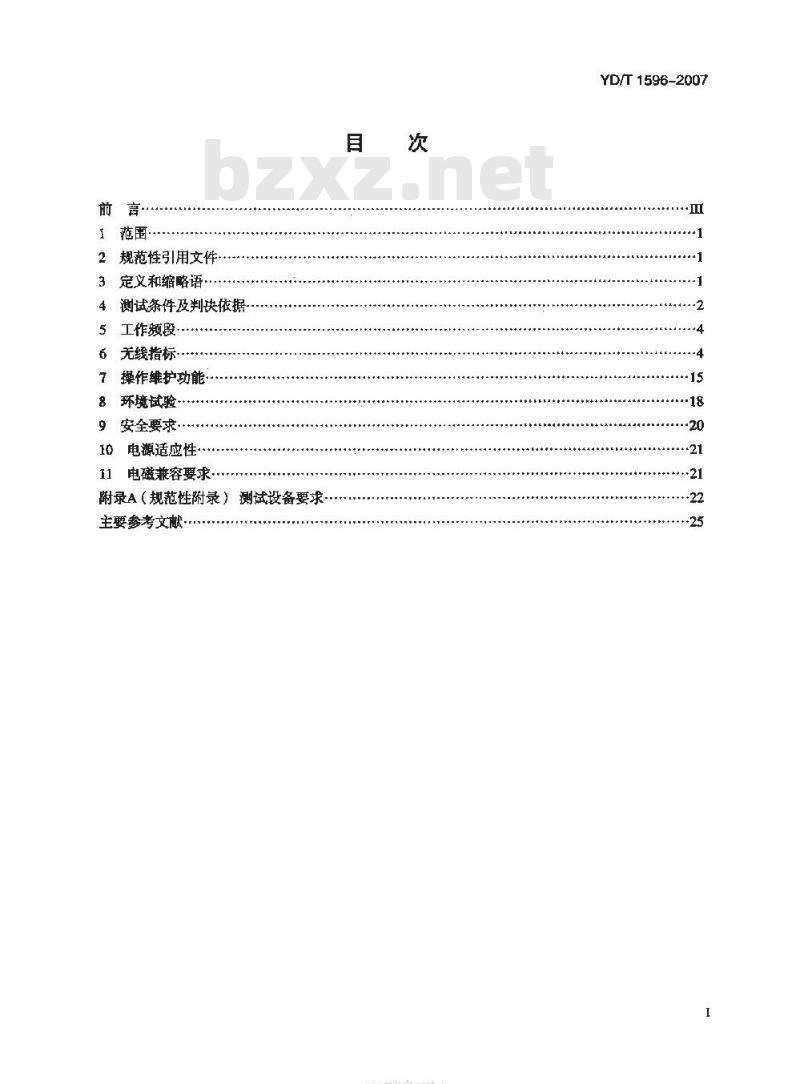 YD/T 1596-2007

目 次

bzxz.net

前 言……III
1 范围……1
2 规范性引用文件……1
3 定义和缩略语……1
4 测试条件及判决依据……2
5 工作频段……4
6 无线指标……4
7 操作维护功能……15
8 环境试验……18
9 安全要求……20
10 电源适应性……21
11 电磁兼容要求……21
附录A（规范性附录） 测试设备要求……22
主要参考文献……25

I